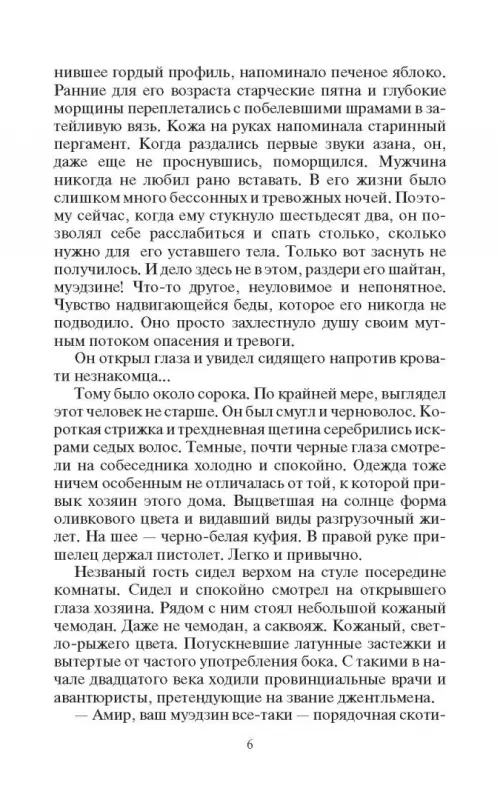 нившее гордый профиль, напоминало печеное яблоко. Ранние для его возраста старческие пятна и глубокие морщины переплетались с побелевшими шрамами в затейливую вязь. Кожа на руках напоминала старинный пергамент. Когда раздались первые звуки азана, он, даже еще не проснувшись, поморщился. Мужчина никогда не любил рано вставать. В его жизни было слишком много бессонных и тревожных ночей. Поэтому сейчас, когда ему стукнуло шестьдесят два, он позволял себе расслабиться и спать столько, сколько нужно для его уставшего тела. Только вот заснуть не получилось. И дело здесь не в этом, раздери его шайтан, муэдзине! Что-то другое, неуловимое и непонятное. Чувство надвигающейся беды, которое его никогда не подводило. Оно просто захлестнуло душу своим мутным потоком опасения и тревоги.

Он открыл глаза и увидел сидящего напротив кровати незнакомца...

Тому было около сорока. По крайней мере, выглядел этот человек не старше. Он был смугл и черноволос. Короткая стрижка и трехдневная щетина серебрились искрами седых волос. Темные, почти черные глаза смотрели на собеседника холодно и спокойно. Одежда тоже ничем особенным не отличалась от той, к которой привык хозяин этого дома. Выцветшая на солнце форма оливкового цвета и видавший виды разгрузочный жилет. На шее — черно-белая куфия. В правой руке пришелец держал пистолет. Легко и привычно.

Незваный гость сидел верхом на стуле посередине комнаты. Сидел и спокойно смотрел на открывшего глаза хозяина. Рядом с ним стоял небольшой кожаный чемодан. Даже не чемодан, а саквояж. Кожаный, светло-рыжего цвета. Потускневшие латунные застежки и вытертые от частого употребления бока. С такими в начале двадцатого века ходили провинциальные врачи и авантюристы, претендующие на звание джентльмена.

— Амир, ваш муэдзин все-таки — порядочная скоти-

6